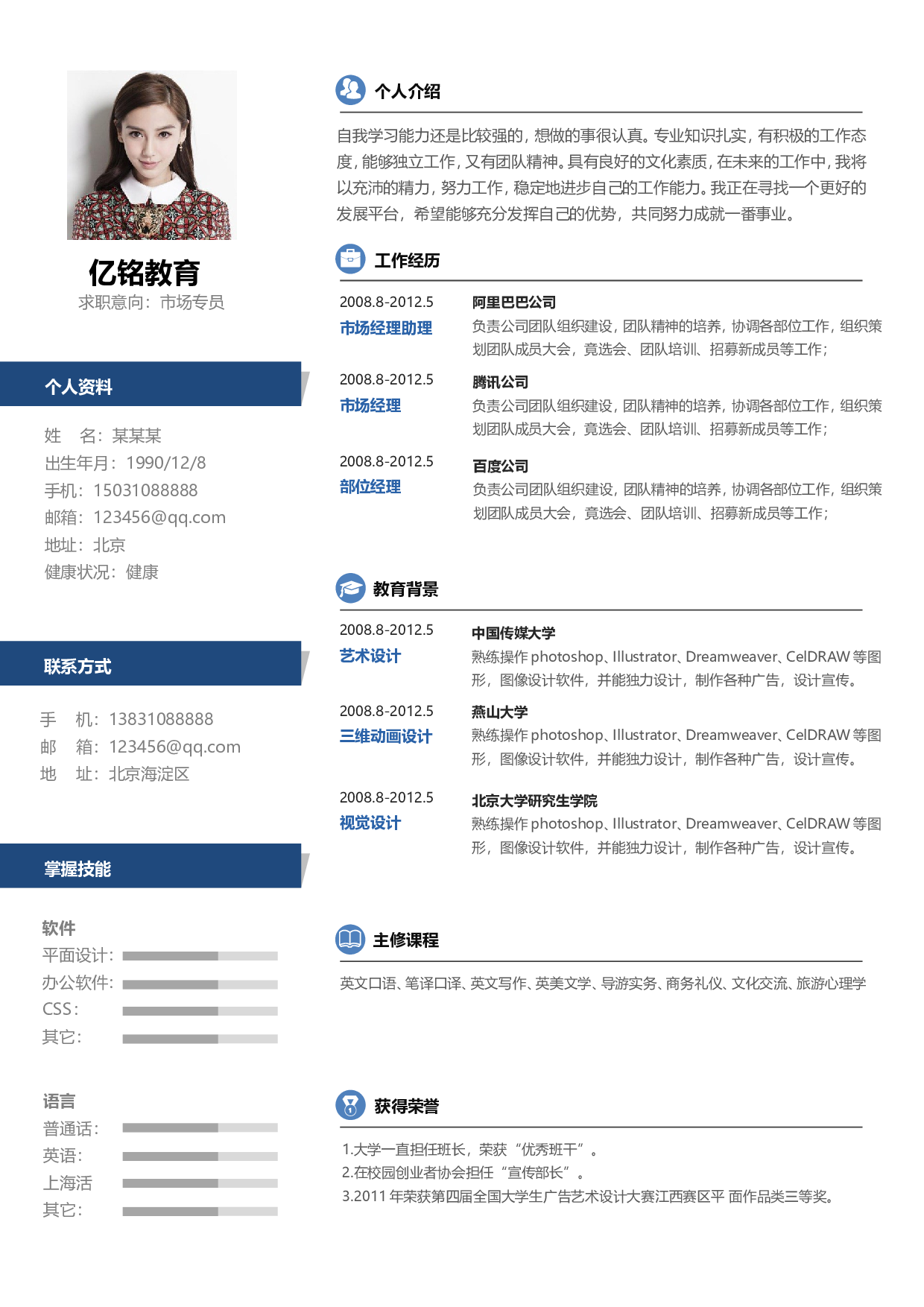 亿铭教育
求职意向：市场专员

个人资料

姓　名：某某某
出生年月：1990/12/8
手机：15031088888
邮箱：123456@qq.com
地址：北京
健康状况：健康

联系方式

手　机：13831088888
邮　箱：123456@qq.com
地　址：北京海淀区

掌握技能

软件
平面设计：
办公软件：
CSS：
其它：

语言
普通话：
英语：
上海话
其它：

个人介绍

自我学习能力还是比较强的，想做的事很认真。专业知识扎实，有积极的工作态度，能够独立工作，又有团队精神。具有良好的文化素质，在未来的工作中，我将以充沛的精力，努力工作，稳定地进步自己的工作能力。我正在寻找一个更好的发展平台，希望能够充分发挥自己的优势，共同努力成就一番事业。

工作经历

2008.8-2012.5
市场经理助理
阿里巴巴公司
负责公司团队组织建设，团队精神的培养，协调各部位工作，组织策划团队成员大会，竟选会、团队培训、招募新成员等工作；

2008.8-2012.5
市场经理
腾讯公司
负责公司团队组织建设，团队精神的培养，协调各部位工作，组织策划团队成员大会，竟选会、团队培训、招募新成员等工作；

2008.8-2012.5
部位经理
百度公司
负责公司团队组织建设，团队精神的培养，协调各部位工作，组织策划团队成员大会，竟选会、团队培训、招募新成员等工作；

教育背景

2008.8-2012.5
艺术设计
中国传媒大学
熟练操作 photoshop、Illustrator、Dreamweaver、CelDRAW 等图形，图像设计软件，并能独力设计，制作各种广告，设计宣传。

2008.8-2012.5
三维动画设计
燕山大学
熟练操作 photoshop、Illustrator、Dreamweaver、CelDRAW 等图形，图像设计软件，并能独力设计，制作各种广告，设计宣传。

2008.8-2012.5
视觉设计
北京大学研究生学院
熟练操作 photoshop、Illustrator、Dreamweaver、CelDRAW 等图形，图像设计软件，并能独力设计，制作各种广告，设计宣传。

主修课程

英文口语、笔译口译、英文写作、英美文学、导游实务、商务礼仪、文化交流、旅游心理学

获得荣誉

1.大学一直担任班长，荣获“优秀班干”。
2.在校园创业者协会担任“宣传部长”。
3.2011 年荣获第四届全国大学生广告艺术设计大赛江西赛区平 面作品类三等奖。